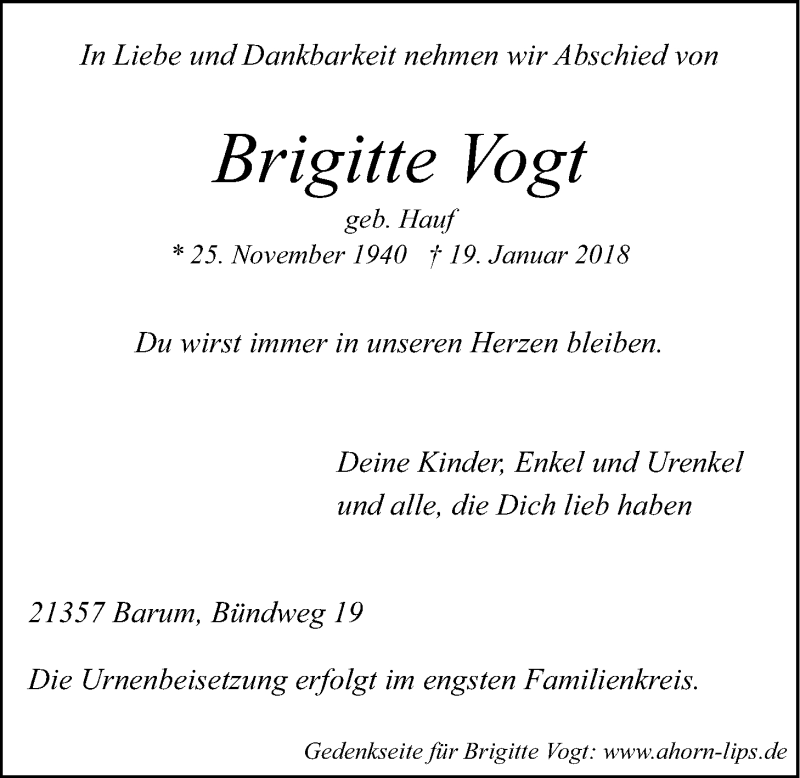 In Liebe und Dankbarkeit nehmen wir Abschied von

Brigitte Vogt

geb. Hauf

* 25. November 1940 † 19. Januar 2018

Du wirst immer in unseren Herzen bleiben.

Deine Kinder, Enkel und Urenkel
und alle, die Dich lieb haben

21357 Barum, Bündweg 19

Die Urnenbeisetzung erfolgt im engsten Familienkreis.

Gedenkseite für Brigitte Vogt: www.ahorn-lips.de